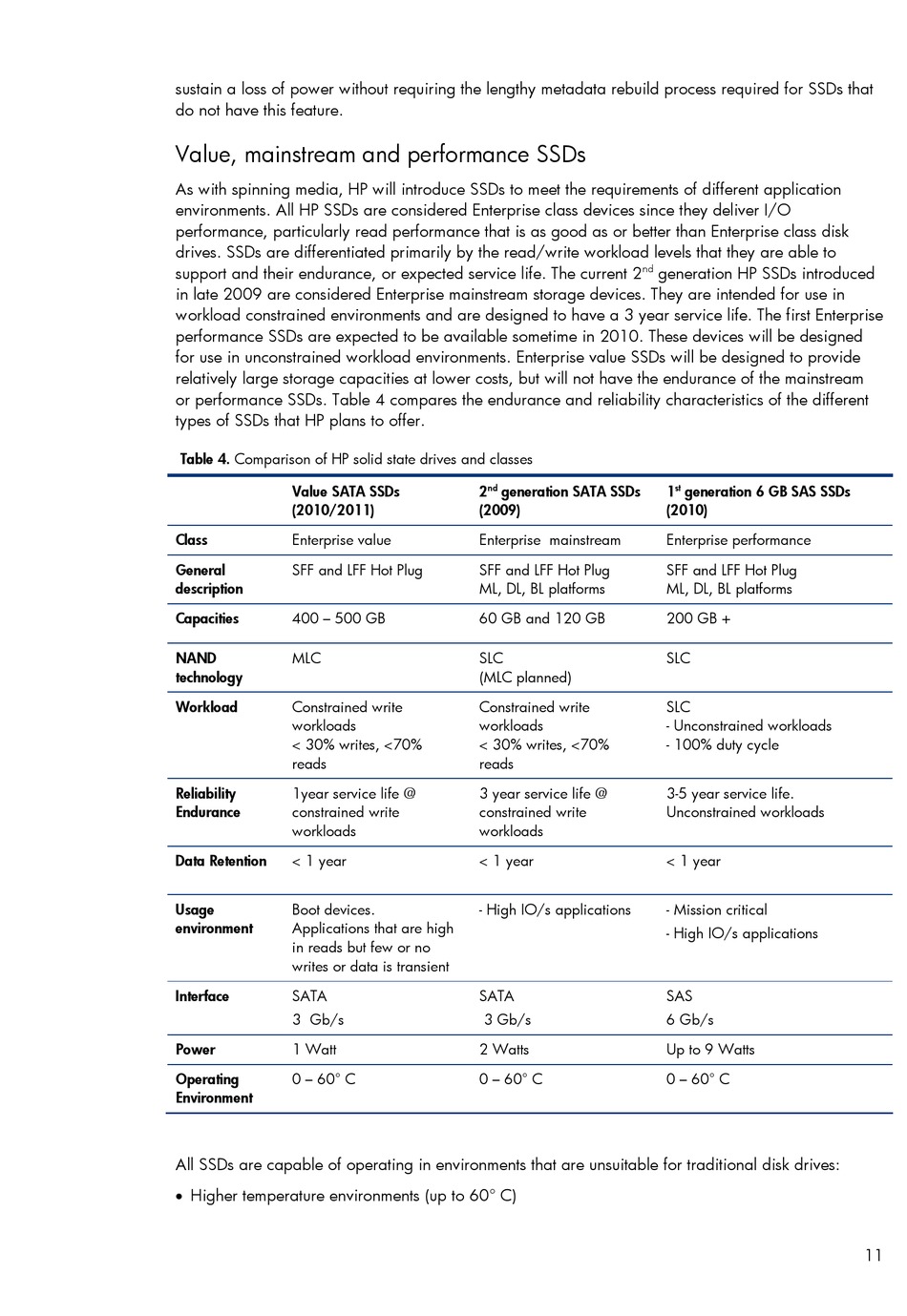 sustain a loss of power without requiring the lengthy metadata rebuild process required for SSDs that do not have this feature.

Value, mainstream and performance SSDs

As with spinning media, HP will introduce SSDs to meet the requirements of different application environments. All HP SSDs are considered Enterprise class devices since they deliver I/O performance, particularly read performance that is as good as or better than Enterprise class disk drives. SSDs are differentiated primarily by the read/write workload levels that they are able to support and their endurance, or expected service life. The current 2$^{nd}$ generation HP SSDs introduced in late 2009 are considered Enterprise mainstream storage devices. They are intended for use in workload constrained environments and are designed to have a 3 year service life. The first Enterprise performance SSDs are expected to be available sometime in 2010. These devices will be designed for use in unconstrained workload environments. Enterprise value SSDs will be designed to provide relatively large storage capacities at lower costs, but will not have the endurance of the mainstream or performance SSDs. Table 4 compares the endurance and reliability characteristics of the different types of SSDs that HP plans to offer.

Table 4. Comparison of HP solid state drives and classes

| | Value SATA SSDs (2010/2011) | 2$^{nd}$ generation SATA SSDs (2009) | 1$^{st}$ generation 6 GB SAS SSDs (2010) |
|---|---|---|---|
| Class | Enterprise value | Enterprise mainstream | Enterprise performance |
| General description | SFF and LFF Hot Plug | SFF and LFF Hot Plug ML, DL, BL platforms | SFF and LFF Hot Plug ML, DL, BL platforms |
| Capacities | 400 – 500 GB | 60 GB and 120 GB | 200 GB + |
| NAND technology | MLC | SLC (MLC planned) | SLC |
| Workload | Constrained write workloads < 30% writes, <70% reads | Constrained write workloads < 30% writes, <70% reads | SLC - Unconstrained workloads - 100% duty cycle |
| Reliability Endurance | 1year service life @ constrained write workloads | 3 year service life @ constrained write workloads | 3-5 year service life. Unconstrained workloads |
| Data Retention | < 1 year | < 1 year | < 1 year |
| Usage environment | Boot devices. Applications that are high in reads but few or no writes or data is transient | - High IO/s applications | - Mission critical - High IO/s applications |
| Interface | SATA 3 Gb/s | SATA 3 Gb/s | SAS 6 Gb/s |
| Power | 1 Watt | 2 Watts | Up to 9 Watts |
| Operating Environment | 0 – 60° C | 0 – 60° C | 0 – 60° C |

All SSDs are capable of operating in environments that are unsuitable for traditional disk drives:

• Higher temperature environments (up to 60° C)

11